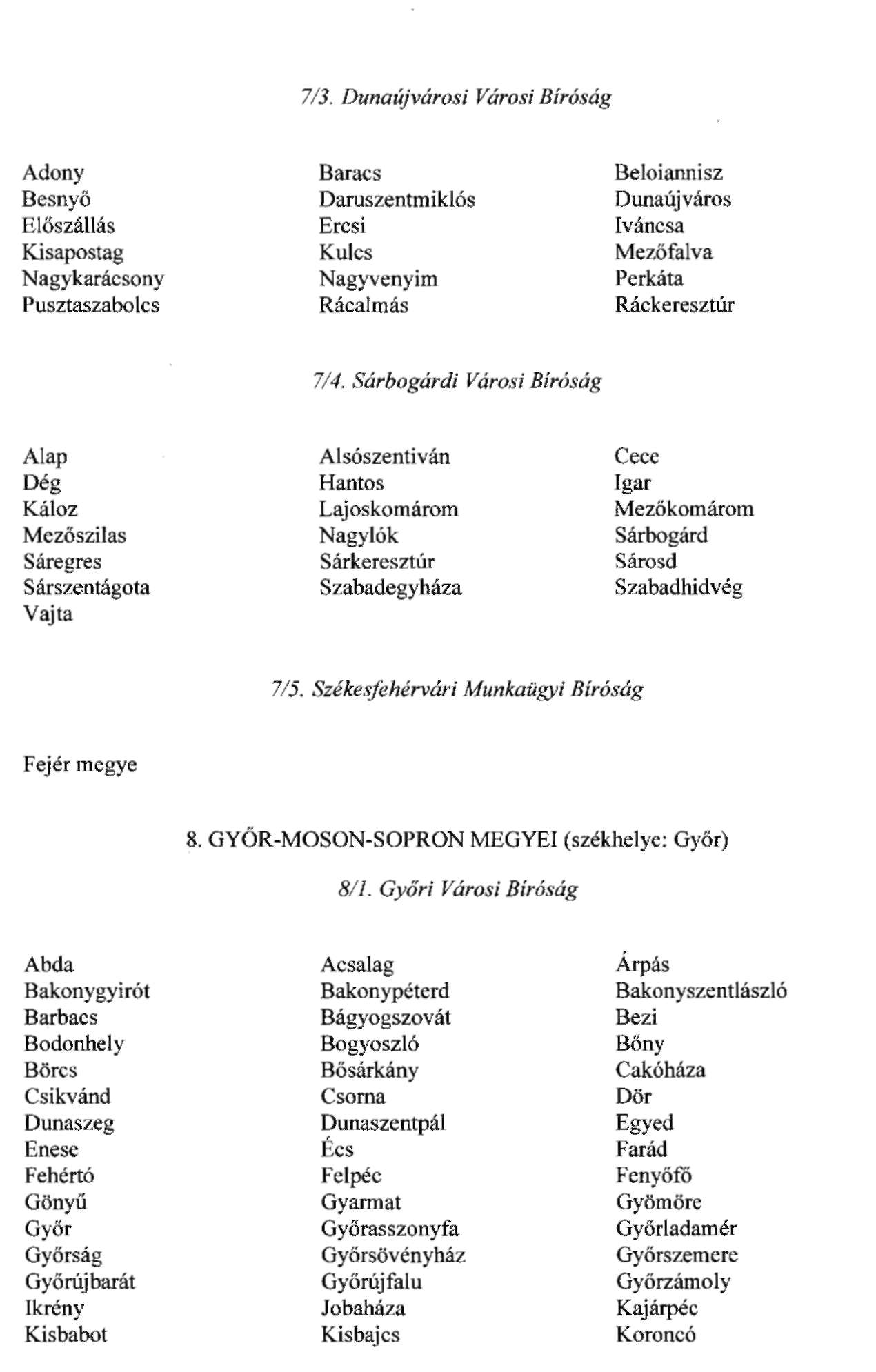 7/3. Dunaújvárosi Városi Bíróság

Adony
Besnyő
Előszállás
Kisapostag
Nagykarácsony
Pusztaszabolcs

Baracs
Daruszentmiklós
Ercsi
Kulcs
Nagyvenyim
Rácalmás

Beloiannisz
Dunaújváros
Iváncsa
Mezőfalva
Perkáta
Ráckeresztúr

7/4. Sárbogárdi Városi Bíróság

Alap
Dég
Káloz
Mezőszilas
Sáregres
Sárszentágota
Vajta

Alsószentiván
Hantos
Lajoskomárom
Nagylók
Sárkeresztúr
Szabadegyháza

Cece
Igar
Mezőkomárom
Sárbogárd
Sárosd
Szabadhidvég

7/5. Székesfehérvári Munkaügyi Bíróság

Fejér megye

8. GYŐR-MOSON-SOPRON MEGYEI (székhelye: Győr)

8/1. Győri Városi Bíróság

Abda
Bakonygyirót
Barbacs
Bodonhely
Börcs
Csikvánd
Dunaszeg
Enese
Fehértó
Gönyű
Győr
Győrság
Győrújbarát
Ikrény
Kisbabot

Acsalag
Bakonypéterd
Bágyogszovát
Bogyoszló
Bősárkány
Csorna
Dunaszentpál
Écs
Felpéc
Gyarmat
Győrasszonyfa
Győrsövényház
Győrújfalu
Jobaháza
Kisbajcs

Árpás
Bakonyszentlászló
Bezi
Bőny
Cakóháza
Dör
Egyed
Farád
Fenyőfő
Gyömöre
Győrladamér
Győrszemere
Győrzámoly
Kajárpéc
Koroncó